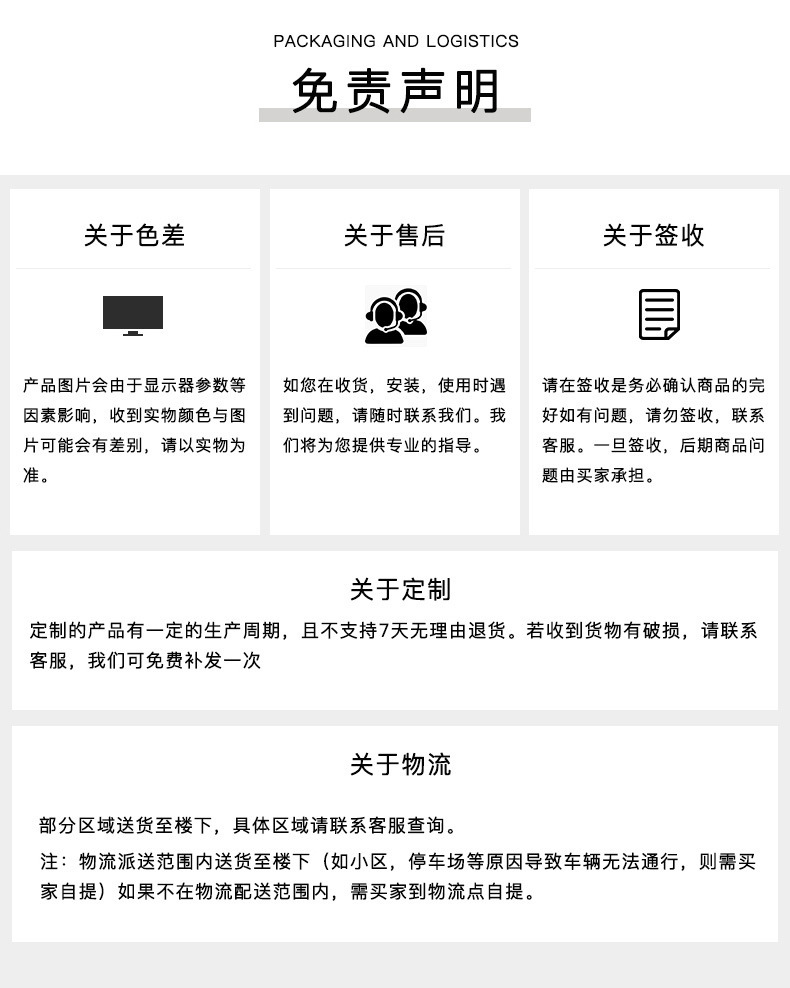 PACKAGING AND LOGISTICS

免责声明

关于色差

产品图片会由于显示器参数等因素影响，收到实物颜色与图片可能会有差别，请以实物为准。

关于售后

如您在收货，安装，使用时遇到问题，请随时联系我们。我们将为您提供专业的指导。

关于签收

请在签收是务必确认商品的完好如有问题，请勿签收，联系客服。一旦签收，后期商品问题由买家承担。

关于定制

定制的产品有一定的生产周期，且不支持7天无理由退货。若收到货物有破损，请联系客服，我们可免费补发一次

关于物流

部分区域送货至楼下，具体区域请联系客服查询。

注：物流派送范围内送货至楼下（如小区，停车场等原因导致车辆无法通行，则需买家自提）如果不在物流配送范围内，需买家到物流点自提。